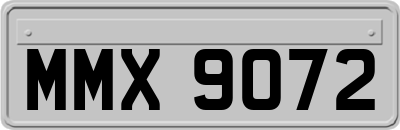 MMX 9072